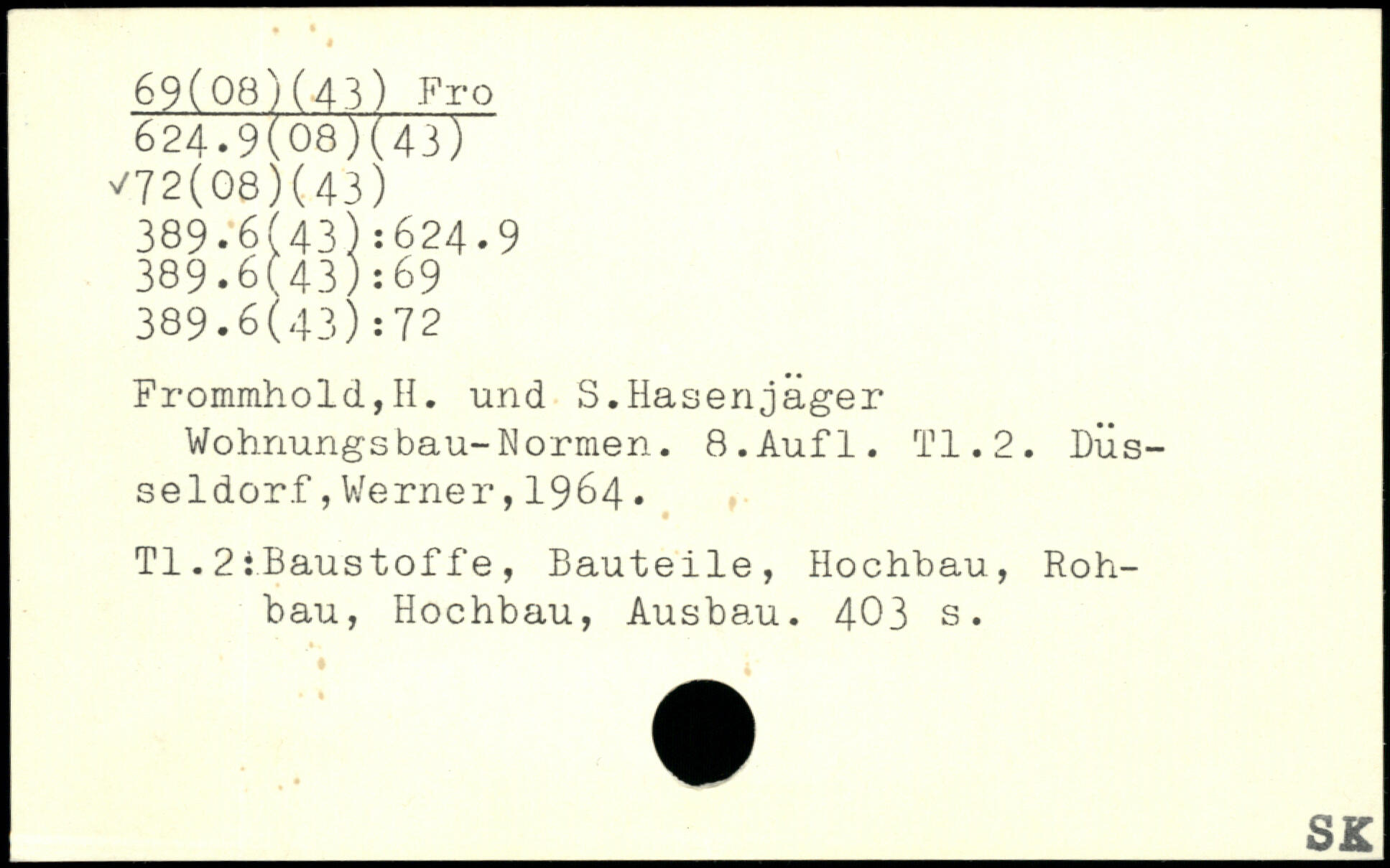 69(08)(43) Fro
624.9(08)(43)
✓72(08)(43)
389.6(43):624.9
389.6(43):69
389.6(43):72

Frommhold,H. und S.Hasenjäger Wohnungsbau-Normen. 8.Aufl. Tl.2. Düsseldorf,Werner,1964.

Tl.2:Baustoffe, Bauteile, Hochbau, Rohbau, Hochbau, Ausbau. 403 s.

SK